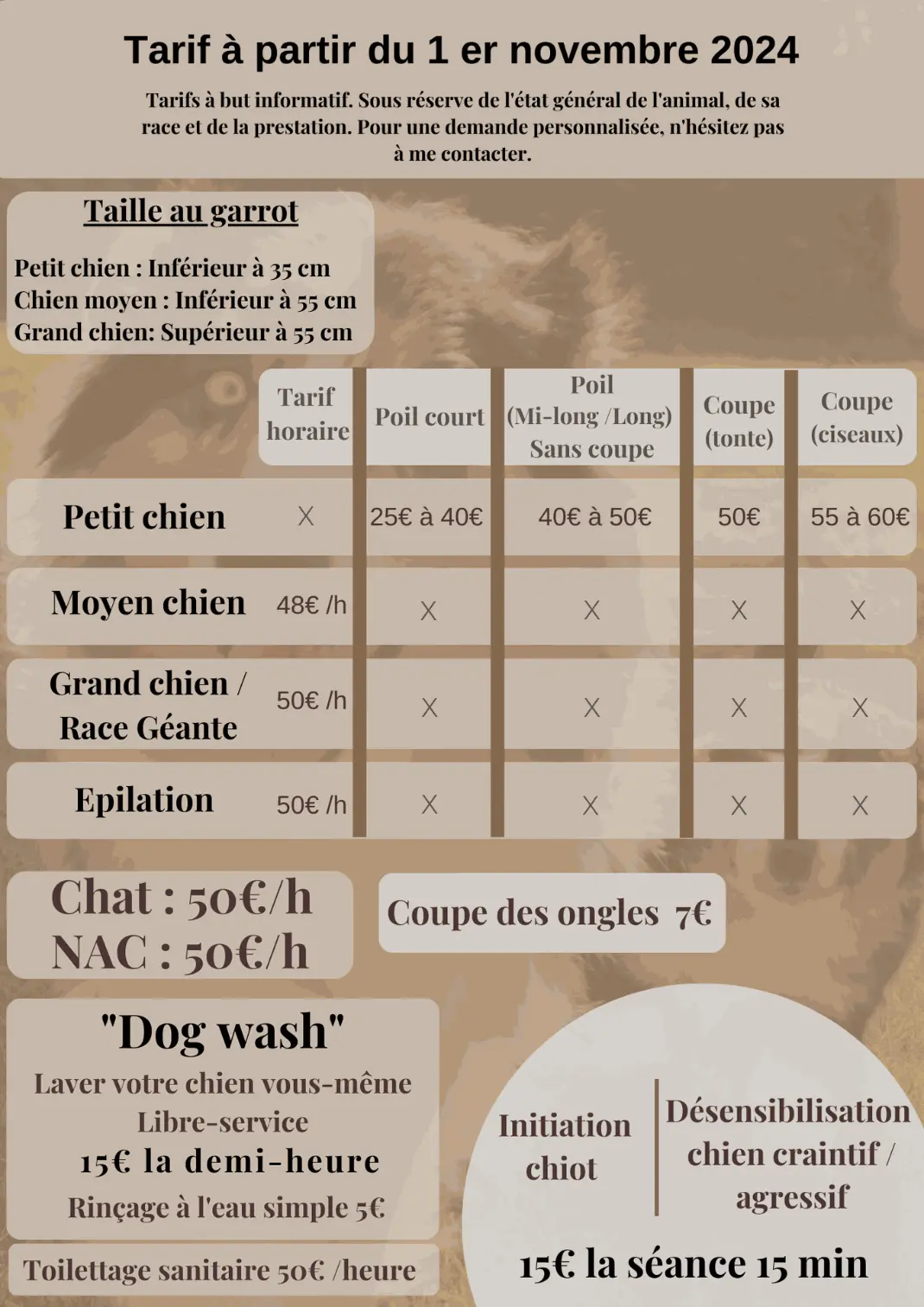 Tarif à partir du 1 er novembre 2024

Tarifs à but informatif. Sous réserve de l'état général de l'animal, de sa race et de la prestation. Pour une demande personnalisée, n'hésitez pas à me contacter.

Taille au garrot

Petit chien : Inférieur à 35 cm
Chien moyen : Inférieur à 55 cm
Grand chien: Supérieur à 55 cm

| | Tarif horaire | Poil court | Poil (Mi-long /Long) Sans coupe | Coupe (tonte) | Coupe (ciseaux) |
|---|---|---|---|---|---|
| Petit chien | X | 25€ à 40€ | 40€ à 50€ | 50€ | 55 à 60€ |
| Moyen chien | 48€ /h | X | X | X | X |
| Grand chien / Race Géante | 50€ /h | X | X | X | X |
| Epilation | 50€ /h | X | X | X | X |

Chat : 50€/h
NAC : 50€/h

Coupe des ongles 7€

"Dog wash"
Laver votre chien vous-même
Libre-service
15€ la demi-heure
Rinçage à l'eau simple 5€

Toilettage sanitaire 50€ /heure

Initiation chiot

Désensibilisation chien craintif / agressif

15€ la séance 15 min